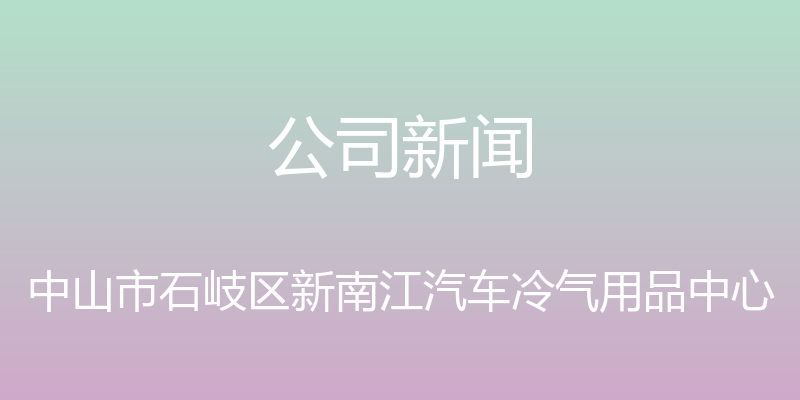 公司新闻

中山市石岐区新南江汽车冷气用品中心